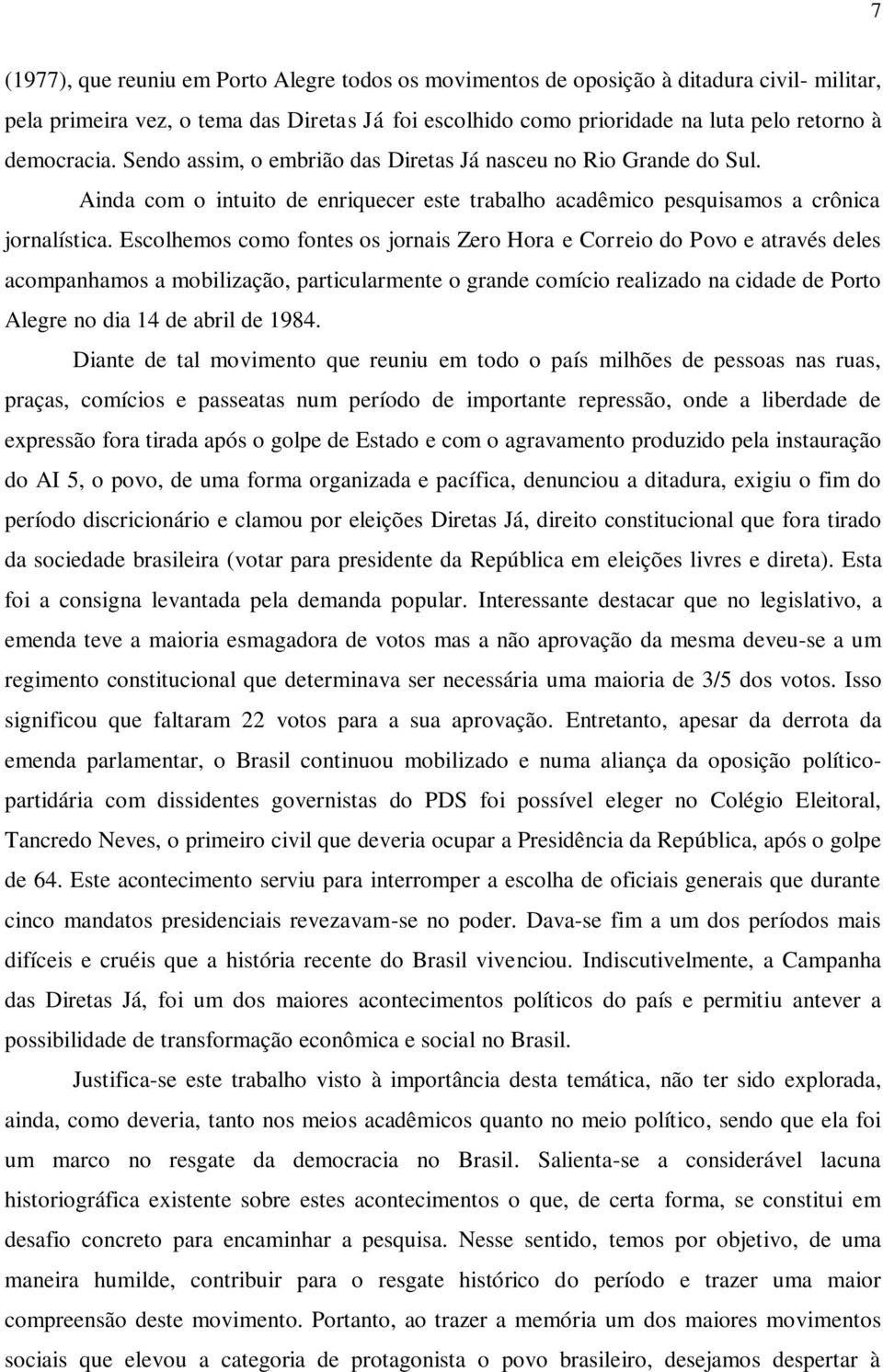 7

(1977), que reuniu em Porto Alegre todos os movimentos de oposição à ditadura civil- militar, pela primeira vez, o tema das Diretas Já foi escolhido como prioridade na luta pelo retorno à democracia. Sendo assim, o embrião das Diretas Já nasceu no Rio Grande do Sul.

Ainda com o intuito de enriquecer este trabalho acadêmico pesquisamos a crônica jornalística. Escolhemos como fontes os jornais Zero Hora e Correio do Povo e através deles acompanhamos a mobilização, particularmente o grande comício realizado na cidade de Porto Alegre no dia 14 de abril de 1984.

Diante de tal movimento que reuniu em todo o país milhões de pessoas nas ruas, praças, comícios e passeatas num período de importante repressão, onde a liberdade de expressão fora tirada após o golpe de Estado e com o agravamento produzido pela instauração do AI 5, o povo, de uma forma organizada e pacífica, denunciou a ditadura, exigiu o fim do período discricionário e clamou por eleições Diretas Já, direito constitucional que fora tirado da sociedade brasileira (votar para presidente da República em eleições livres e direta). Esta foi a consigna levantada pela demanda popular. Interessante destacar que no legislativo, a emenda teve a maioria esmagadora de votos mas a não aprovação da mesma deveu-se a um regimento constitucional que determinava ser necessária uma maioria de 3/5 dos votos. Isso significou que faltaram 22 votos para a sua aprovação. Entretanto, apesar da derrota da emenda parlamentar, o Brasil continuou mobilizado e numa aliança da oposição político-partidária com dissidentes governistas do PDS foi possível eleger no Colégio Eleitoral, Tancredo Neves, o primeiro civil que deveria ocupar a Presidência da República, após o golpe de 64. Este acontecimento serviu para interromper a escolha de oficiais generais que durante cinco mandatos presidenciais revezavam-se no poder. Dava-se fim a um dos períodos mais difíceis e cruéis que a história recente do Brasil vivenciou. Indiscutivelmente, a Campanha das Diretas Já, foi um dos maiores acontecimentos políticos do país e permitiu antever a possibilidade de transformação econômica e social no Brasil.

Justifica-se este trabalho visto à importância desta temática, não ter sido explorada, ainda, como deveria, tanto nos meios acadêmicos quanto no meio político, sendo que ela foi um marco no resgate da democracia no Brasil. Salienta-se a considerável lacuna historiográfica existente sobre estes acontecimentos o que, de certa forma, se constitui em desafio concreto para encaminhar a pesquisa. Nesse sentido, temos por objetivo, de uma maneira humilde, contribuir para o resgate histórico do período e trazer uma maior compreensão deste movimento. Portanto, ao trazer a memória um dos maiores movimentos sociais que elevou a categoria de protagonista o povo brasileiro, desejamos despertar à